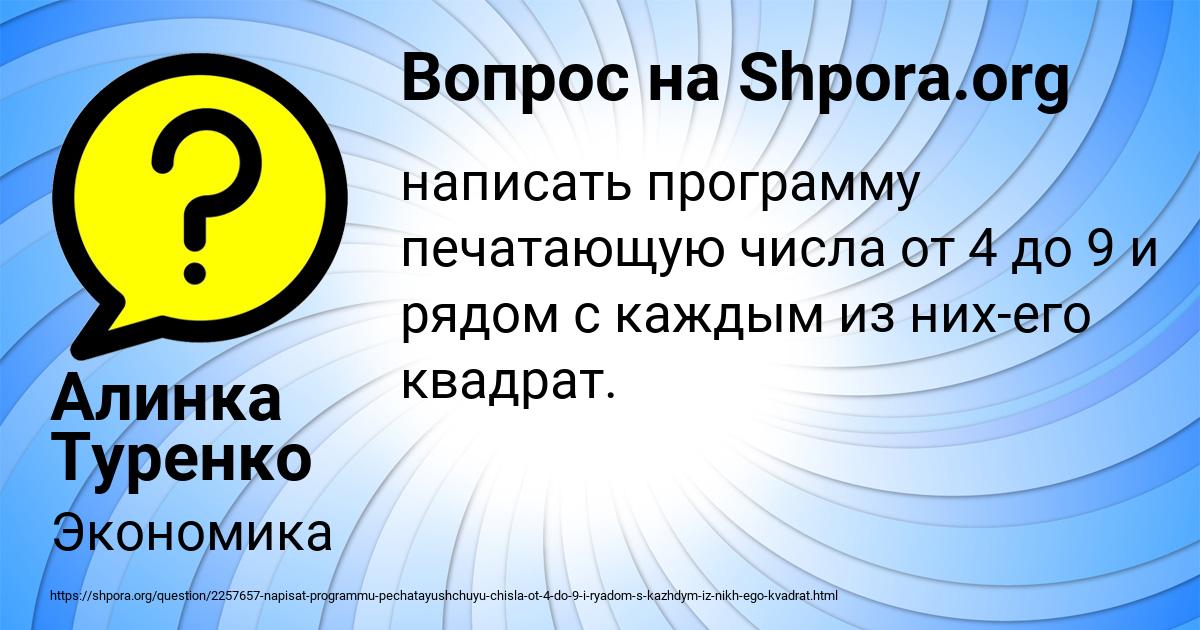 Вопрос на Shpora.org

написать программу печатающую числа от 4 до 9 и рядом с каждым из них-его квадрат.

Алинка Туренко

Экономика

https://shpora.org/question/2257657-napisat-programmu-pechatayushchuyu-chisla-ot-4-do-9-i-ryadom-s-kazhdym-iz-nikh-ego-kvadrat.html